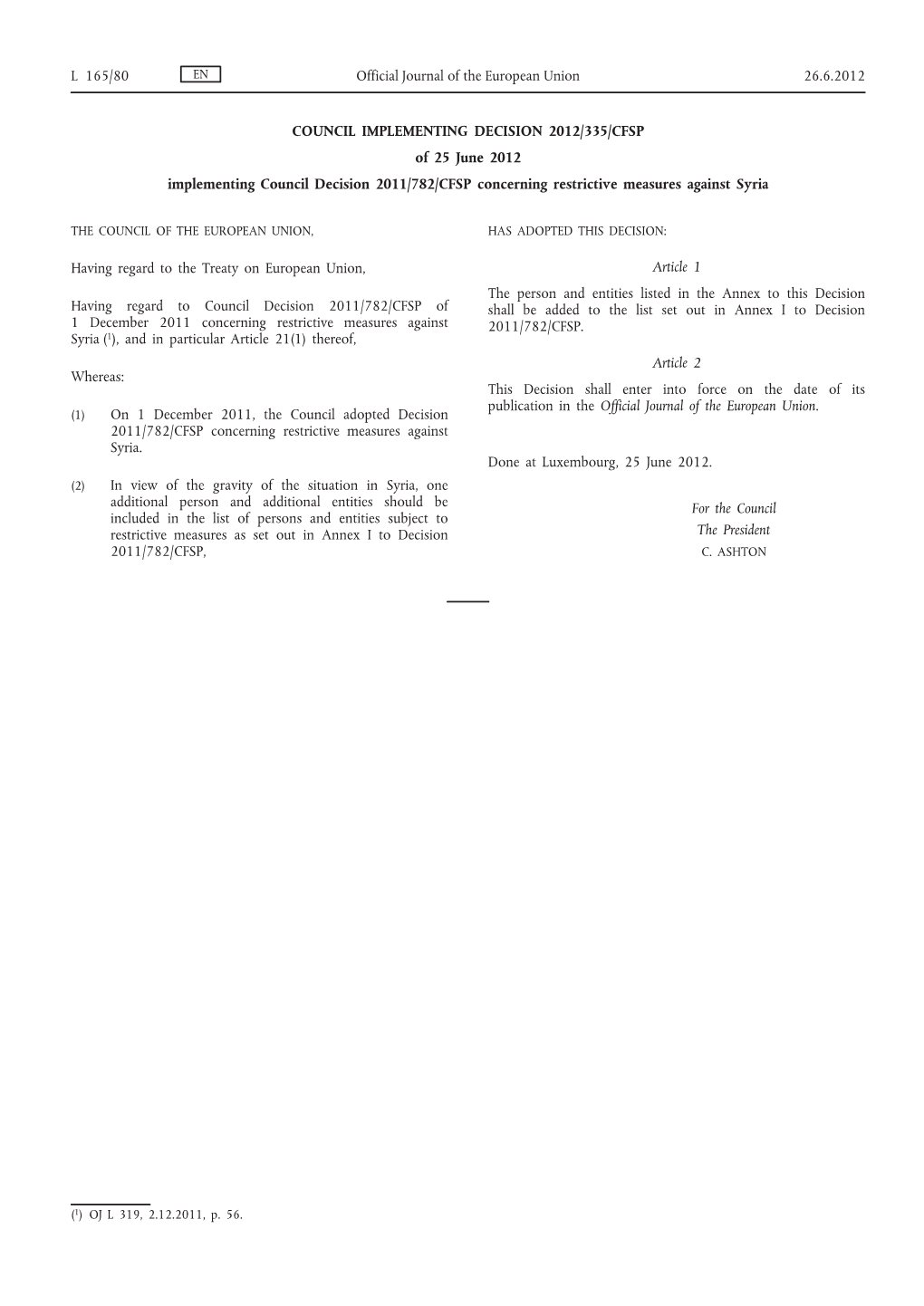 L 165/80 EN Official Journal of the European Union 26.6.2012

COUNCIL IMPLEMENTING DECISION 2012/335/CFSP

of 25 June 2012

implementing Council Decision 2011/782/CFSP concerning restrictive measures against Syria

THE COUNCIL OF THE EUROPEAN UNION,

Having regard to the Treaty on European Union,

Having regard to Council Decision 2011/782/CFSP of 1 December 2011 concerning restrictive measures against Syria ($^1$), and in particular Article 21(1) thereof,

Whereas:

(1) On 1 December 2011, the Council adopted Decision 2011/782/CFSP concerning restrictive measures against Syria.

(2) In view of the gravity of the situation in Syria, one additional person and additional entities should be included in the list of persons and entities subject to restrictive measures as set out in Annex I to Decision 2011/782/CFSP,

HAS ADOPTED THIS DECISION:

Article 1

The person and entities listed in the Annex to this Decision shall be added to the list set out in Annex I to Decision 2011/782/CFSP.

Article 2

This Decision shall enter into force on the date of its publication in the Official Journal of the European Union.

Done at Luxembourg, 25 June 2012.

For the Council

The President

C. ASHTON

($^1$) OJ L 319, 2.12.2011, p. 56.